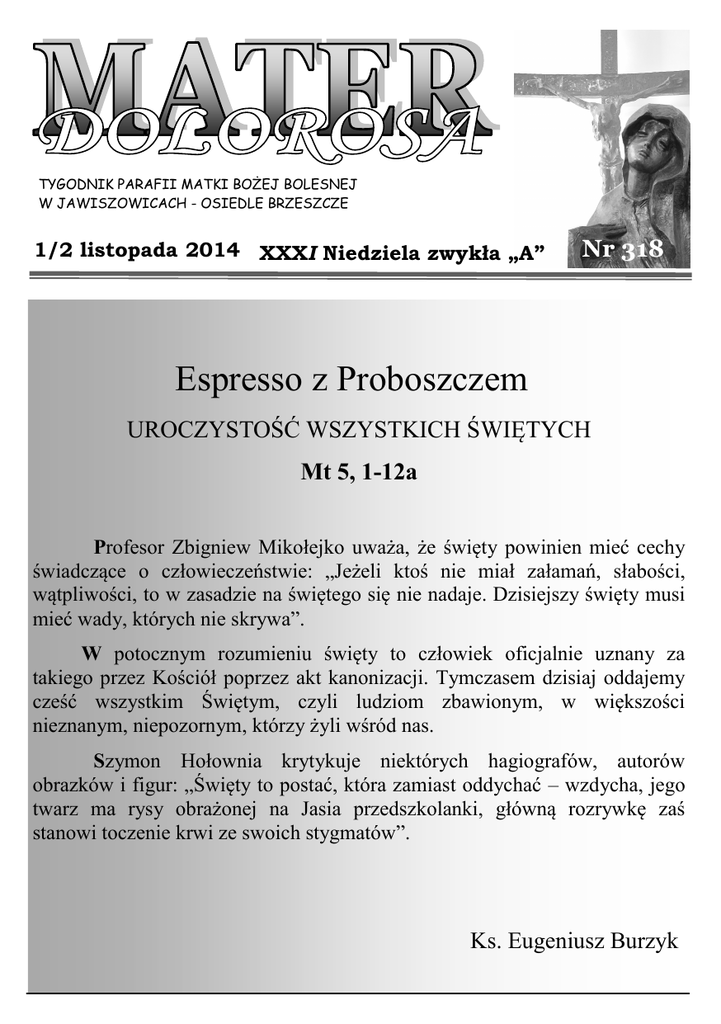 MATER
DOLOROSA

TYGODNIK PARAFII MATKI BOŻEJ BOLESNEJ
W JAWISZOWICACH - OSIEDLE BRZESZCZE

1/2 listopada 2014 XXXI Niedziela zwykła „A” Nr 318

Espresso z Proboszczem

UROCZYSTOŚĆ WSZYSTKICH ŚWIĘTYCH

Mt 5, 1-12a

Profesor Zbigniew Mikołejko uważa, że święty powinien mieć cechy świadczące o człowieczeństwie: „Jeżeli ktoś nie miał załamań, słabości, wątpliwości, to w zasadzie na świętego się nie nadaje. Dzisiejszy święty musi mieć wady, których nie skrywa”.

W potocznym rozumieniu święty to człowiek oficjalnie uznany za takiego przez Kościół poprzez akt kanonizacji. Tymczasem dzisiaj oddajemy cześć wszystkim Świętym, czyli ludziom zbawionym, w większości nieznanym, niepozornym, którzy żyli wśród nas.

Szymon Hołownia krytykuje niektórych hagiografów, autorów obrazków i figur: „Święty to postać, która zamiast oddychać – wzdycha, jego twarz ma rysy obrażonej na Jasia przedszkolanki, główną rozrywkę zaś stanowi toczenie krwi ze swoich stygmatów”.

Ks. Eugeniusz Burzyk